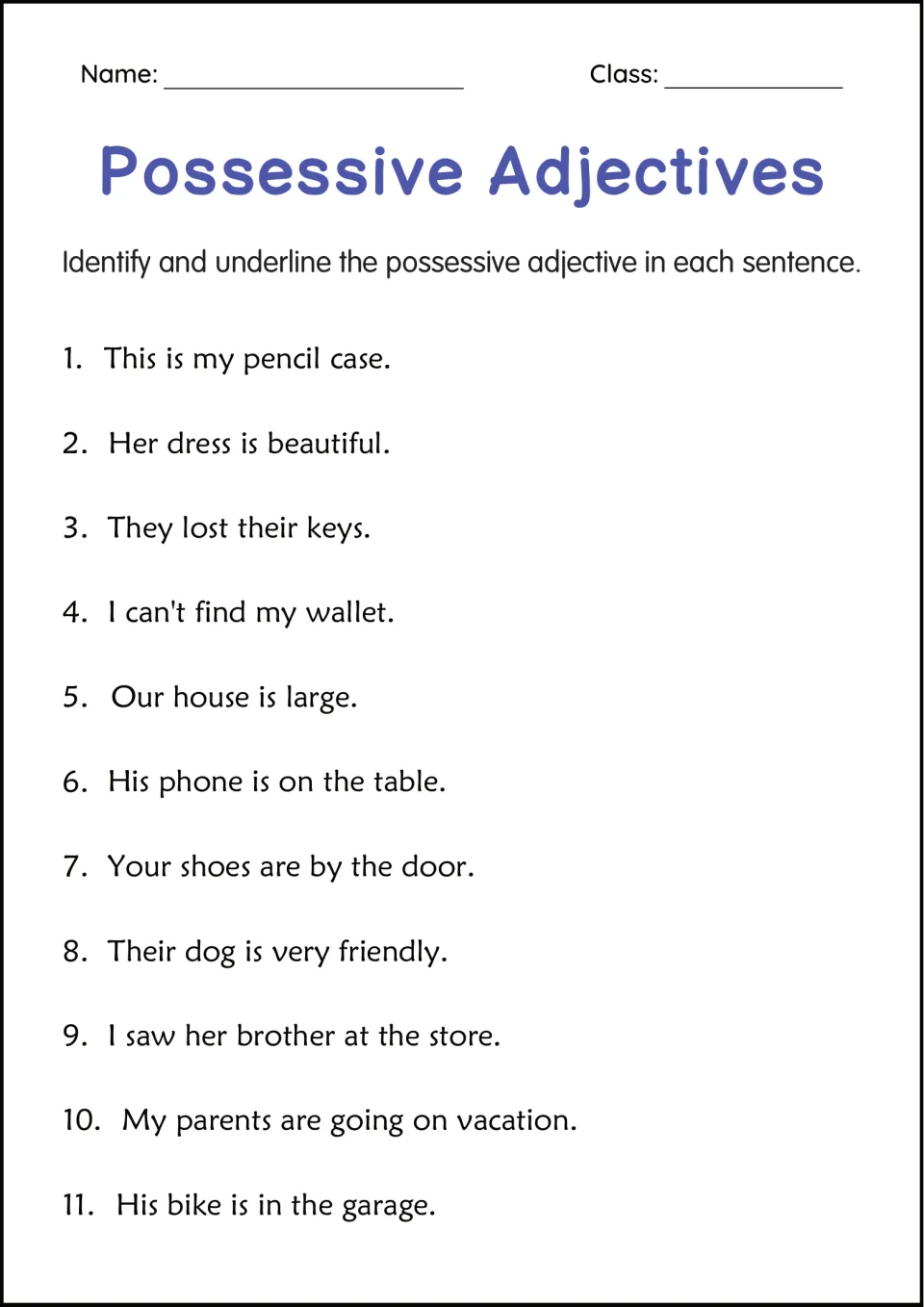 Name: ____ Class: ____

Possessive Adjectives

Identify and underline the possessive adjective in each sentence.

1. This is my pencil case.

2. Her dress is beautiful.

3. They lost their keys.

4. I can't find my wallet.

5. Our house is large.

6. His phone is on the table.

7. Your shoes are by the door.

8. Their dog is very friendly.

9. I saw her brother at the store.

10. My parents are going on vacation.

11. His bike is in the garage.